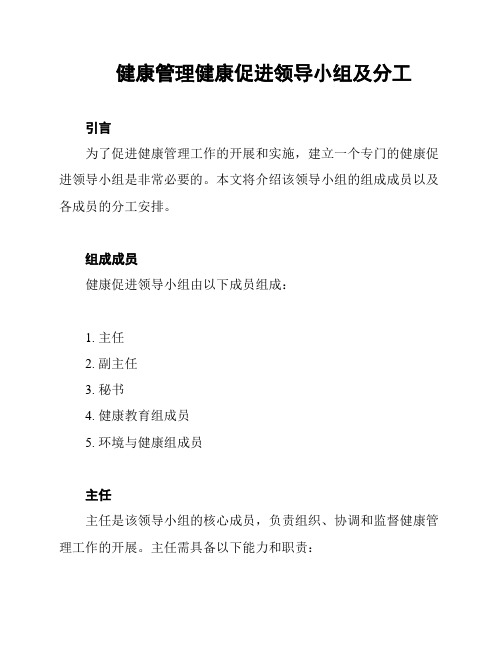 健康管理健康促进领导小组及分工

引言

为了促进健康管理工作的开展和实施，建立一个专门的健康促进领导小组是非常必要的。本文将介绍该领导小组的组成成员以及各成员的分工安排。

组成成员

健康促进领导小组由以下成员组成：

1. 主任
2. 副主任
3. 秘书
4. 健康教育组成员
5. 环境与健康组成员

主任

主任是该领导小组的核心成员，负责组织、协调和监督健康管理工作的开展。主任需具备以下能力和职责：